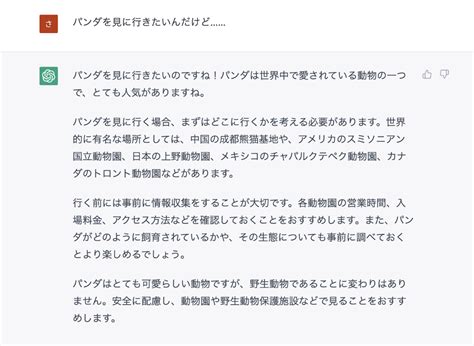 さ

パンダを見に行きたいんだけど……

パンダを見に行きたいのですね！パンダは世界中で愛されている動物の一つで、とても人気がありますね。

パンダを見に行く場合、まずはどこに行くかを考える必要があります。世界的に有名な場所としては、中国の成都熊猫基地や、アメリカのスミソニアン国立動物園、日本の上野動物園、メキシコのチャパルクテペク動物園、カナダのトロント動物園などがあります。

行く前には事前に情報収集をすることが大切です。各動物園の営業時間、入場料金、アクセス方法などを確認しておくことをおすすめします。また、パンダがどのように飼育されているかや、その生態についても事前に調べておくとより楽しめるでしょう。

パンダはとても可愛らしい動物ですが、野生動物であることに変わりはありません。安全に配慮し、動物園や野生動物保護施設などで見ることをおすすめします。